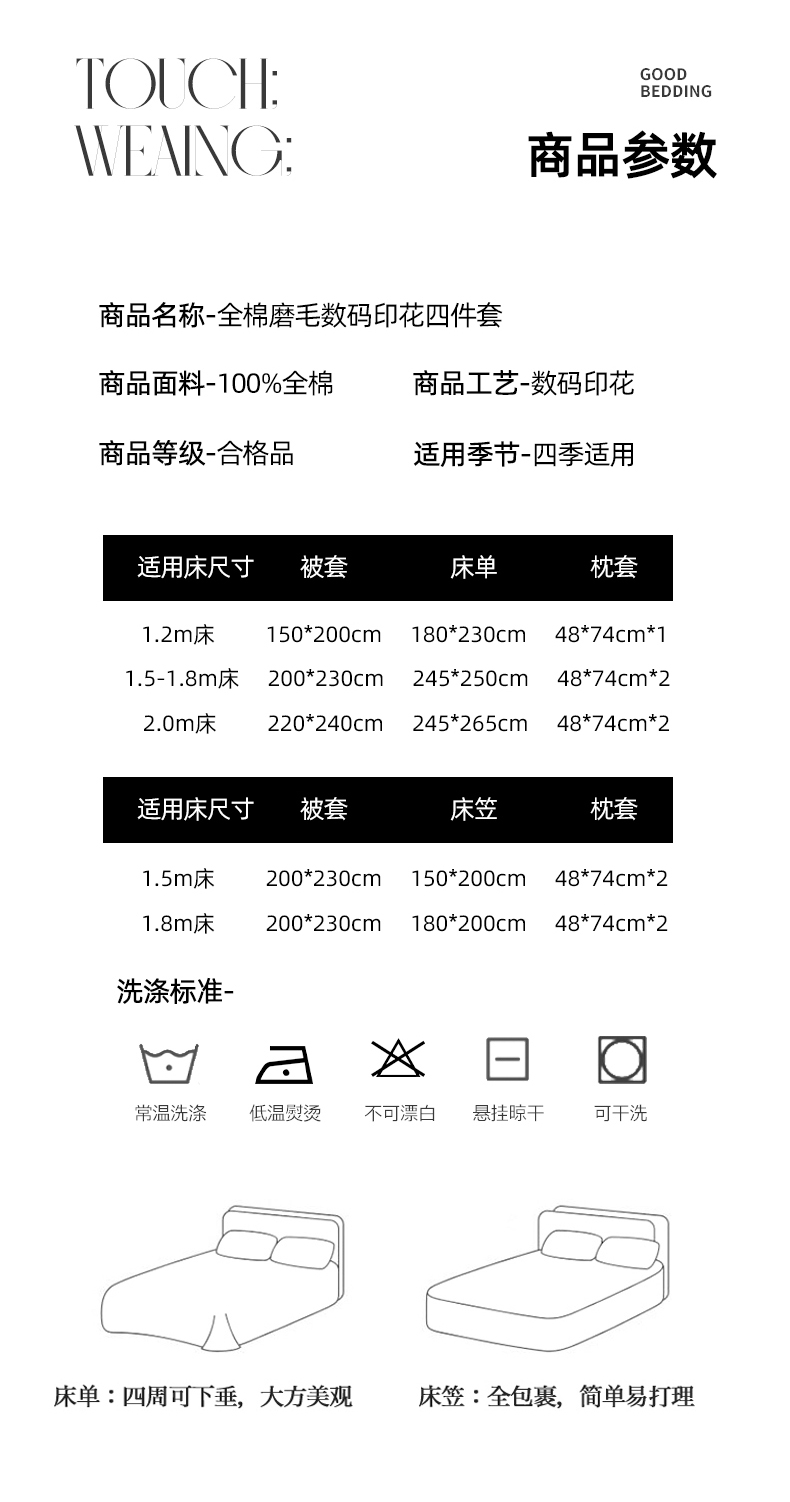 TOUCH:
WEAING:

GOOD
BEDDING

商品参数

商品名称-全棉磨毛数码印花四件套

商品面料-100%全棉

商品工艺-数码印花

商品等级-合格品

适用季节-四季适用

| 适用床尺寸 | 被套 | 床单 | 枕套 |
|---|---|---|---|
| 1.2m床 | 150*200cm | 180*230cm | 48*74cm*1 |
| 1.5-1.8m床 | 200*230cm | 245*250cm | 48*74cm*2 |
| 2.0m床 | 220*240cm | 245*265cm | 48*74cm*2 |

| 适用床尺寸 | 被套 | 床笠 | 枕套 |
|---|---|---|---|
| 1.5m床 | 200*230cm | 150*200cm | 48*74cm*2 |
| 1.8m床 | 200*230cm | 180*200cm | 48*74cm*2 |

洗涤标准-

常温洗涤 低温熨烫 不可漂白 悬挂晾干 可干洗

床单：四周可下垂，大方美观

床笠：全包裹，简单易打理